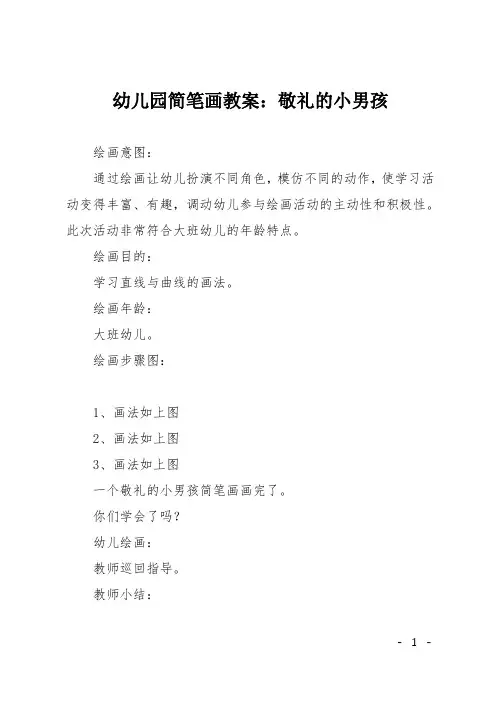 幼儿园简笔画教案：敬礼的小男孩

绘画意图：

通过绘画让幼儿扮演不同角色，模仿不同的动作，使学习活动变得丰富、有趣，调动幼儿参与绘画活动的主动性和积极性。此次活动非常符合大班幼儿的年龄特点。

绘画目的：

学习直线与曲线的画法。

绘画年龄：

大班幼儿。

绘画步骤图：

1、画法如上图

2、画法如上图

3、画法如上图

一个敬礼的小男孩简笔画画完了。

你们学会了吗？

幼儿绘画：

教师巡回指导。

教师小结：

- 1 -